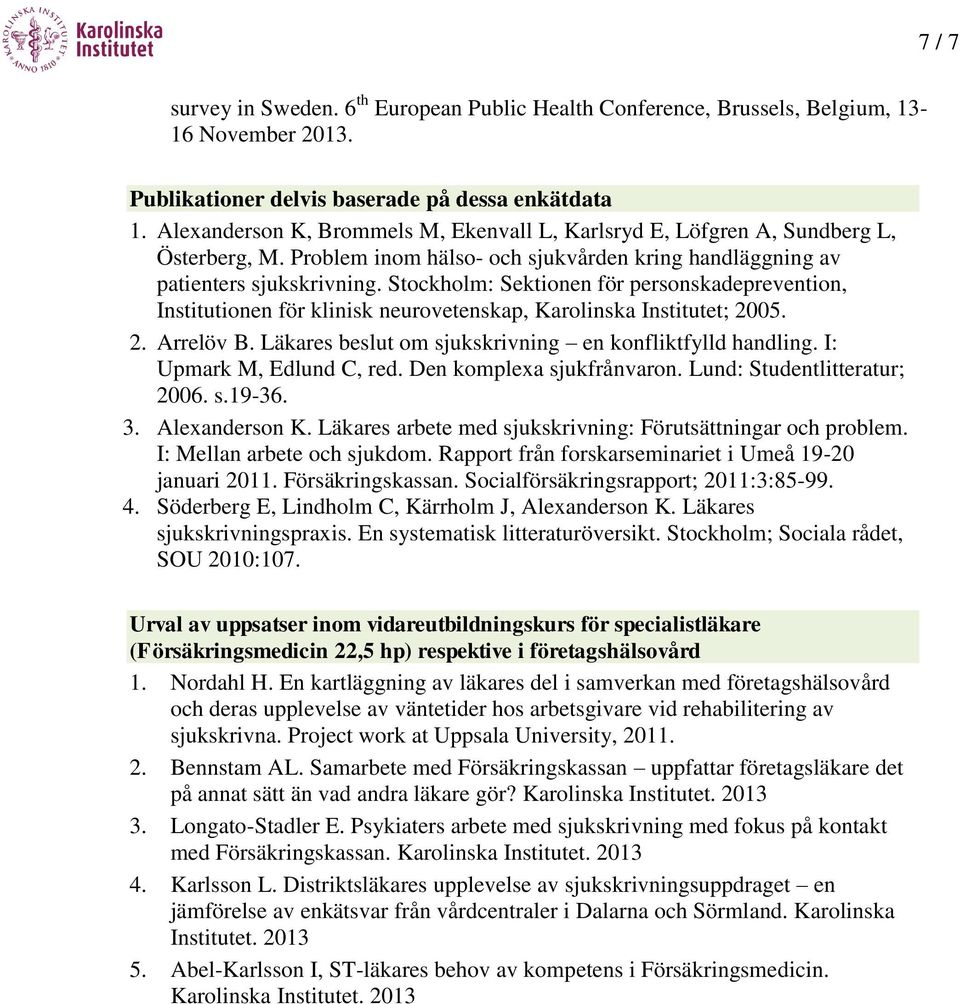 KAROLINSKA INSTITUTET ANNO 1810 Karolinska Institutet

7 / 7

survey in Sweden. 6$^{th}$ European Public Health Conference, Brussels, Belgium, 13-16 November 2013.

Publikationer delvis baserade på dessa enkätdata
1. Alexanderson K, Brommels M, Ekenvall L, Karlsryd E, Löfgren A, Sundberg L, Österberg, M. Problem inom hälso- och sjukvården kring handläggning av patienters sjukskrivning. Stockholm: Sektionen för personskadeprevention, Institutionen för klinisk neurovetenskap, Karolinska Institutet; 2005.
2. Arrelöv B. Läkares beslut om sjukskrivning – en konfliktfylld handling. I: Upmark M, Edlund C, red. Den komplexa sjukfrånvaron. Lund: Studentlitteratur; 2006. s.19-36.
3. Alexanderson K. Läkares arbete med sjukskrivning: Förutsättningar och problem. I: Mellan arbete och sjukdom. Rapport från forskarseminariet i Umeå 19-20 januari 2011. Försäkringskassan. Socialförsäkringsrapport; 2011:3:85-99.
4. Söderberg E, Lindholm C, Kärrholm J, Alexanderson K. Läkares sjukskrivningspraxis. En systematisk litteraturöversikt. Stockholm; Sociala rådet, SOU 2010:107.

Urval av uppsatser inom vidareutbildningskurs för specialistläkare (Försäkringsmedicin 22,5 hp) respektive i företagshälsovård
1. Nordahl H. En kartläggning av läkares del i samverkan med företagshälsovård och deras upplevelse av väntetider hos arbetsgivare vid rehabilitering av sjukskrivna. Project work at Uppsala University, 2011.
2. Bennstam AL. Samarbete med Försäkringskassan – uppfattar företagsläkare det på annat sätt än vad andra läkare gör? Karolinska Institutet. 2013
3. Longato-Stadler E. Psykiaters arbete med sjukskrivning med fokus på kontakt med Försäkringskassan. Karolinska Institutet. 2013
4. Karlsson L. Distriktsläkares upplevelse av sjukskrivningsuppdraget – en jämförelse av enkätsvar från vårdcentraler i Dalarna och Sörmland. Karolinska Institutet. 2013
5. Abel-Karlsson I, ST-läkares behov av kompetens i Försäkringsmedicin. Karolinska Institutet. 2013